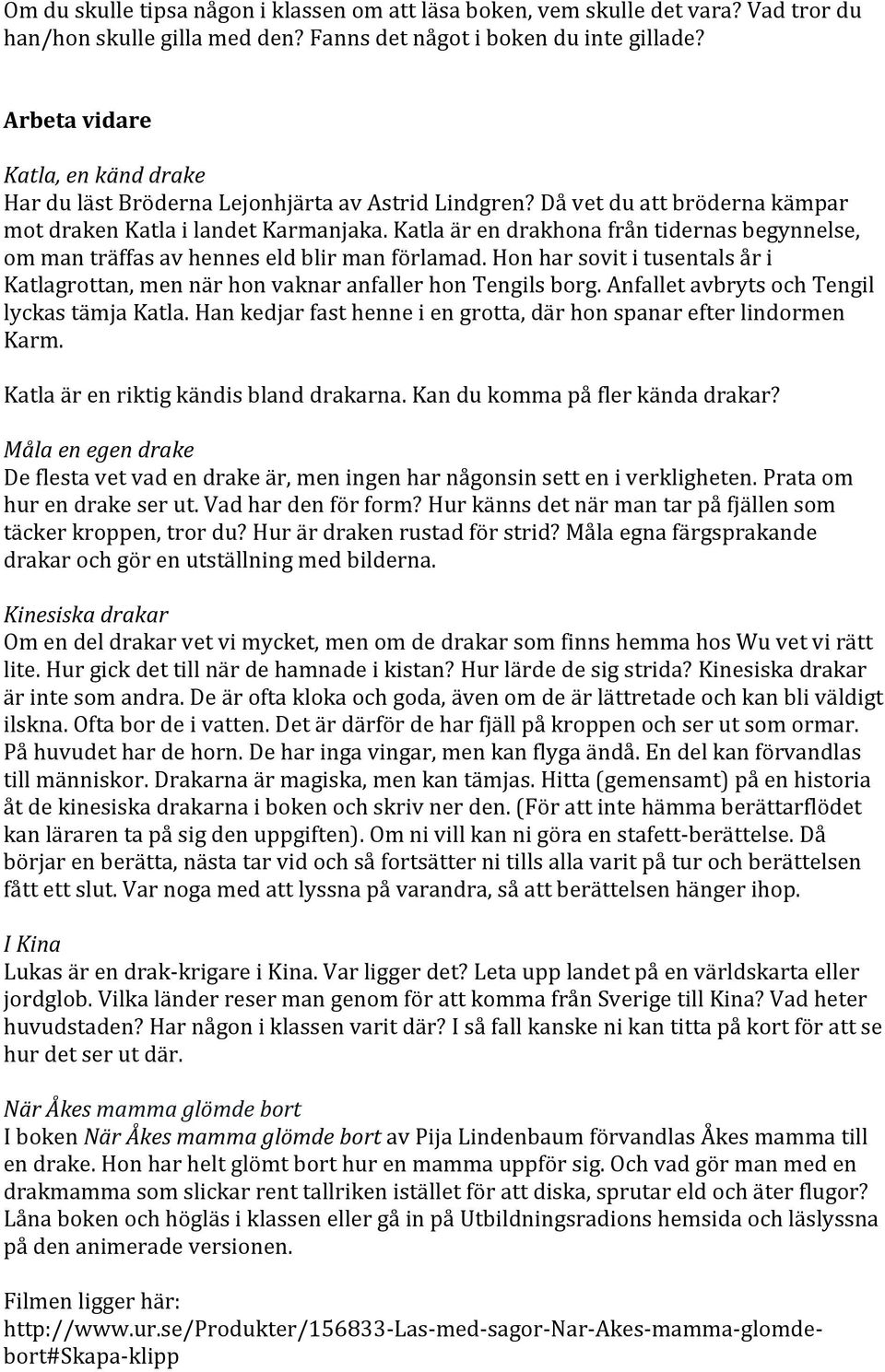 Om du skulle tipsa någon i klassen om att läsa boken, vem skulle det vara? Vad tror du han/hon skulle gilla med den? Fanns det något i boken du inte gillade?

Arbeta vidare

Katla, en känd drake
Har du läst Bröderna Lejonhjärta av Astrid Lindgren? Då vet du att bröderna kämpar mot draken Katla i landet Karmanjaka. Katla är en drakhona från tidernas begynnelse, om man träffas av hennes eld blir man förlamad. Hon har sovit i tusentals år i Katlagrottan, men när hon vaknar anfaller hon Tengils borg. Anfallet avbryts och Tengil lyckas tämja Katla. Han kedjar fast henne i en grotta, där hon spanar efter lindormen Karm.

Katla är en riktig kändis bland drakarna. Kan du komma på fler kända drakar?

Måla en egen drake
De flesta vet vad en drake är, men ingen har någonsin sett en i verkligheten. Prata om hur en drake ser ut. Vad har den för form? Hur känns det när man tar på fjällen som täcker kroppen, tror du? Hur är draken rustad för strid? Måla egna färgsprakande drakar och gör en utställning med bilderna.

Kinesiska drakar
Om en del drakar vet vi mycket, men om de drakar som finns hemma hos Wu vet vi rätt lite. Hur gick det till när de hamnade i kistan? Hur lärde de sig strida? Kinesiska drakar är inte som andra. De är ofta kloka och goda, även om de är lättretade och kan bli väldigt ilskna. Ofta bor de i vatten. Det är därför de har fjäll på kroppen och ser ut som ormar. På huvudet har de horn. De har inga vingar, men kan flyga ändå. En del kan förvandlas till människor. Drakarna är magiska, men kan tämjas. Hitta (gemensamt) på en historia åt de kinesiska drakarna i boken och skriv ner den. (För att inte hämma berättarflödet kan läraren ta på sig den uppgiften). Om ni vill kan ni göra en stafett-berättelse. Då börjar en berätta, nästa tar vid och så fortsätter ni tills alla varit på tur och berättelsen fått ett slut. Var noga med att lyssna på varandra, så att berättelsen hänger ihop.

I Kina
Lukas är en drak-krigare i Kina. Var ligger det? Leta upp landet på en världskarta eller jordglob. Vilka länder reser man genom för att komma från Sverige till Kina? Vad heter huvudstaden? Har någon i klassen varit där? I så fall kanske ni kan titta på kort för att se hur det ser ut där.

När Åkes mamma glömde bort
I boken När Åkes mamma glömde bort av Pija Lindenbaum förvandlas Åkes mamma till en drake. Hon har helt glömt bort hur en mamma uppför sig. Och vad gör man med en drakmamma som slickar rent tallriken istället för att diska, sprutar eld och äter flugor? Låna boken och högläs i klassen eller gå in på Utbildningsradions hemsida och läslyssna på den animerade versionen.

Filmen ligger här:
http://www.ur.se/Produkter/156833-Las-med-sagor-Nar-Akes-mamma-glomde-bort#Skapa-klipp